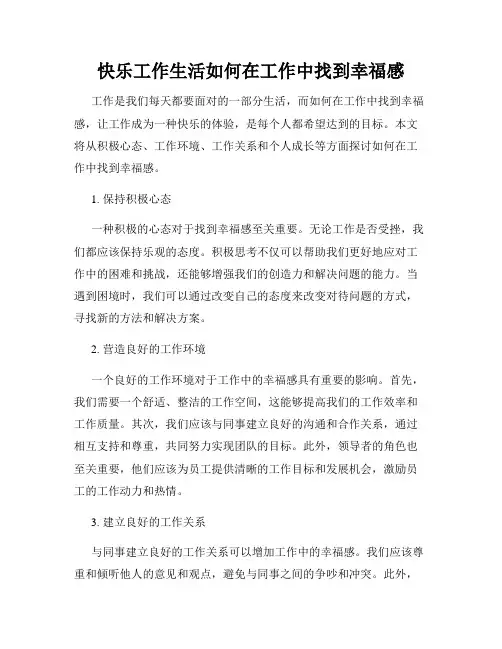 快乐工作生活如何在工作中找到幸福感

工作是我们每天都要面对的一部分生活，而如何在工作中找到幸福感，让工作成为一种快乐的体验，是每个人都希望达到的目标。本文将从积极心态、工作环境、工作关系和个人成长等方面探讨如何在工作中找到幸福感。

1. 保持积极心态

一种积极的心态对于找到幸福感至关重要。无论工作是否受挫，我们都应该保持乐观的态度。积极思考不仅可以帮助我们更好地应对工作中的困难和挑战，还能够增强我们的创造力和解决问题的能力。当遇到困境时，我们可以通过改变自己的态度来改变对待问题的方式，寻找新的方法和解决方案。

2. 营造良好的工作环境

一个良好的工作环境对于工作中的幸福感具有重要的影响。首先，我们需要一个舒适、整洁的工作空间，这能够提高我们的工作效率和工作质量。其次，我们应该与同事建立良好的沟通和合作关系，通过相互支持和尊重，共同努力实现团队的目标。此外，领导者的角色也至关重要，他们应该为员工提供清晰的工作目标和发展机会，激励员工的工作动力和热情。

3. 建立良好的工作关系

与同事建立良好的工作关系可以增加工作中的幸福感。我们应该尊重和倾听他人的意见和观点，避免与同事之间的争吵和冲突。此外，